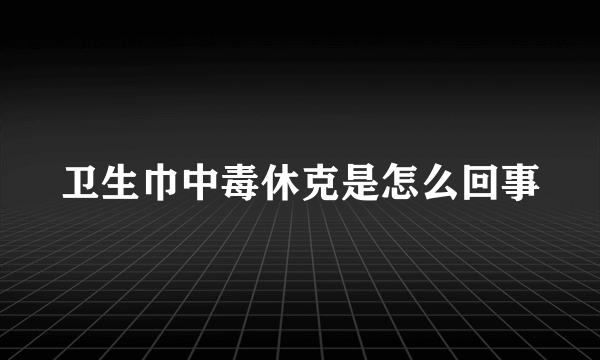 卫生巾中毒休克是怎么回事